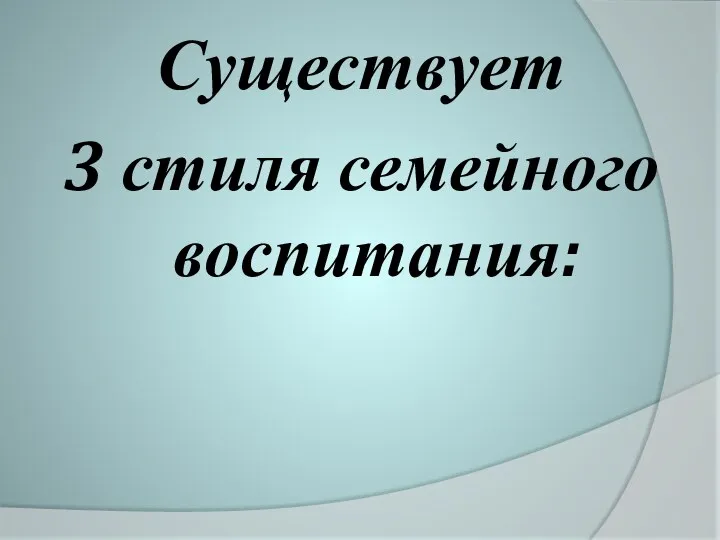 Существует
3 стиля семейного
воспитания: